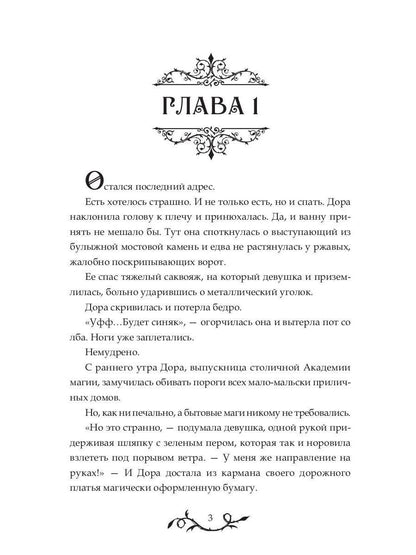 ГЛАВА 1

Остался последний адрес.

Есть хотелось страшно. И не только есть, но и спать. Дора наклонила голову к плечу и принюхалась. Да, и ванну принять не мешало бы. Тут она споткнулась о выступающий из булыжной мостовой камень и едва не растянулась у ржавых, жалобно поскрипывающих ворот.

Ее спас тяжелый саквояж, на который девушка и приземлилась, больно ударившись о металлический уголок.

Дора скривилась и потерла бедро.

«Уфф…Будет синяк», — огорчилась она и вытерла пот со лба. Ноги уже заплетались.

Немудрено.

С раннего утра Дора, выпускница столичной Академии магии, замучилась обивать пороги всех мало-мальски приличных домов.

Но, как ни печально, а бытовые маги никому не требовались.

«Но это странно, — подумала девушка, одной рукой придерживая шляпку с зеленым пером, которая так и норовила взлететь под порывом ветра. — У меня же направление на руках!» — И Дора достала из кармана своего дорожного платья магически оформленную бумагу.

3